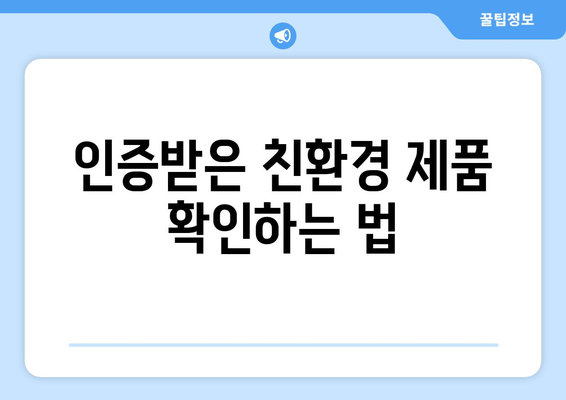 꿀팁정보

인증받은 친환경 제품 확인하는 법